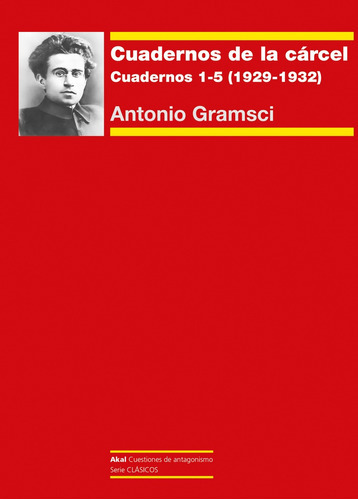 Cuadernos de la cárcel
Cuadernos 1-5 (1929-1932)

Antonio Gramsci

Akal Cuestiones de antagonismo
Serie CLÁSICOS